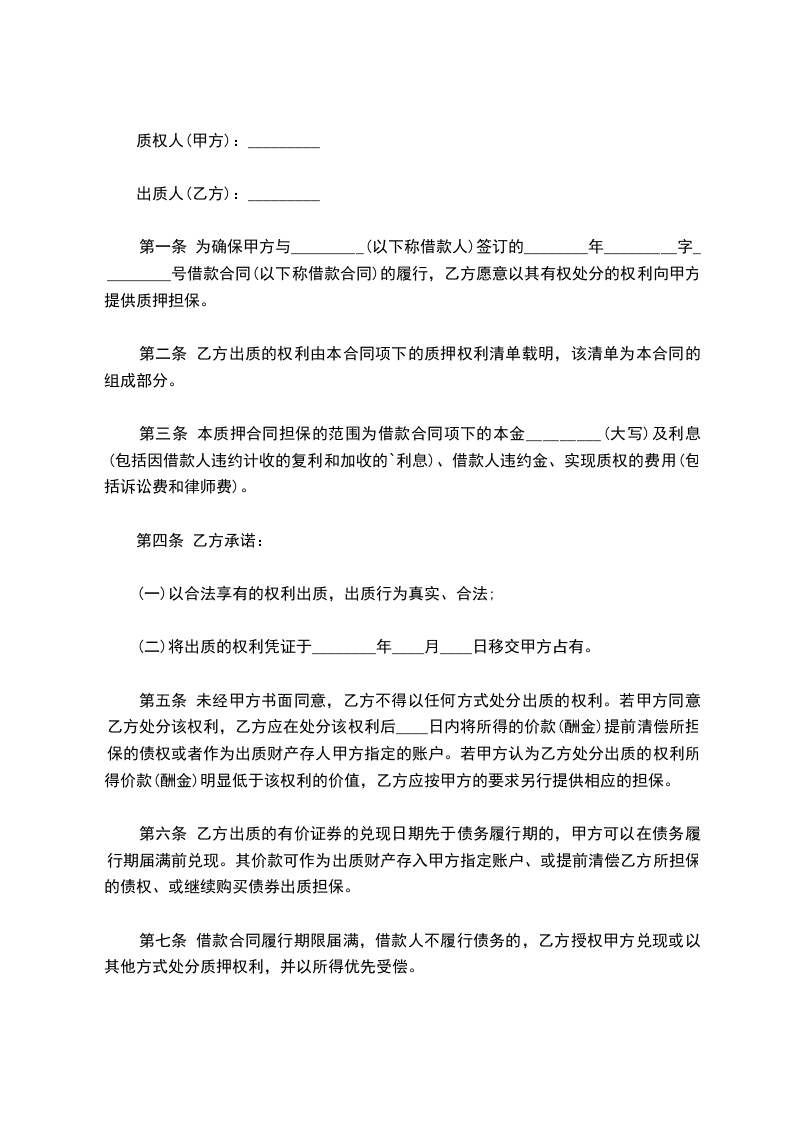 质权人(甲方)：_________

出质人(乙方)：_________

第一条 为确保甲方与_________(以下称借款人)签订的________年_________字_________号借款合同(以下称借款合同)的履行，乙方愿意以其有权处分的权利向甲方提供质押担保。

第二条 乙方出质的权利由本合同项下的质押权利清单载明，该清单为本合同的组成部分。

第三条 本质押合同担保的范围为借款合同项下的本金_________(大写)及利息(包括因借款人违约计收的复利和加收的`利息)、借款人违约金、实现质权的费用(包括诉讼费和律师费)。

第四条 乙方承诺：

(一)以合法享有的权利出质，出质行为真实、合法；

(二)将出质的权利凭证于________年____月____日移交甲方占有。

第五条 未经甲方书面同意，乙方不得以任何方式处分出质的权利。若甲方同意乙方处分该权利，乙方应在处分该权利后____日内将所得的价款(酬金)提前清偿所担保的债权或者作为出质财产存人甲方指定的账户。若甲方认为乙方处分出质的权利所得价款(酬金)明显低于该权利的价值，乙方应按甲方的要求另行提供相应的担保。

第六条 乙方出质的有价证券的兑现日期先于债务履行期的，甲方可以在债务履行期届满前兑现。其价款可作为出质财产存入甲方指定账户、或提前清偿乙方所担保的债权、或继续购买债券出质担保。

第七条 借款合同履行期限届满，借款人不履行债务的，乙方授权甲方兑现或以其他方式处分质押权利，并以所得优先受偿。